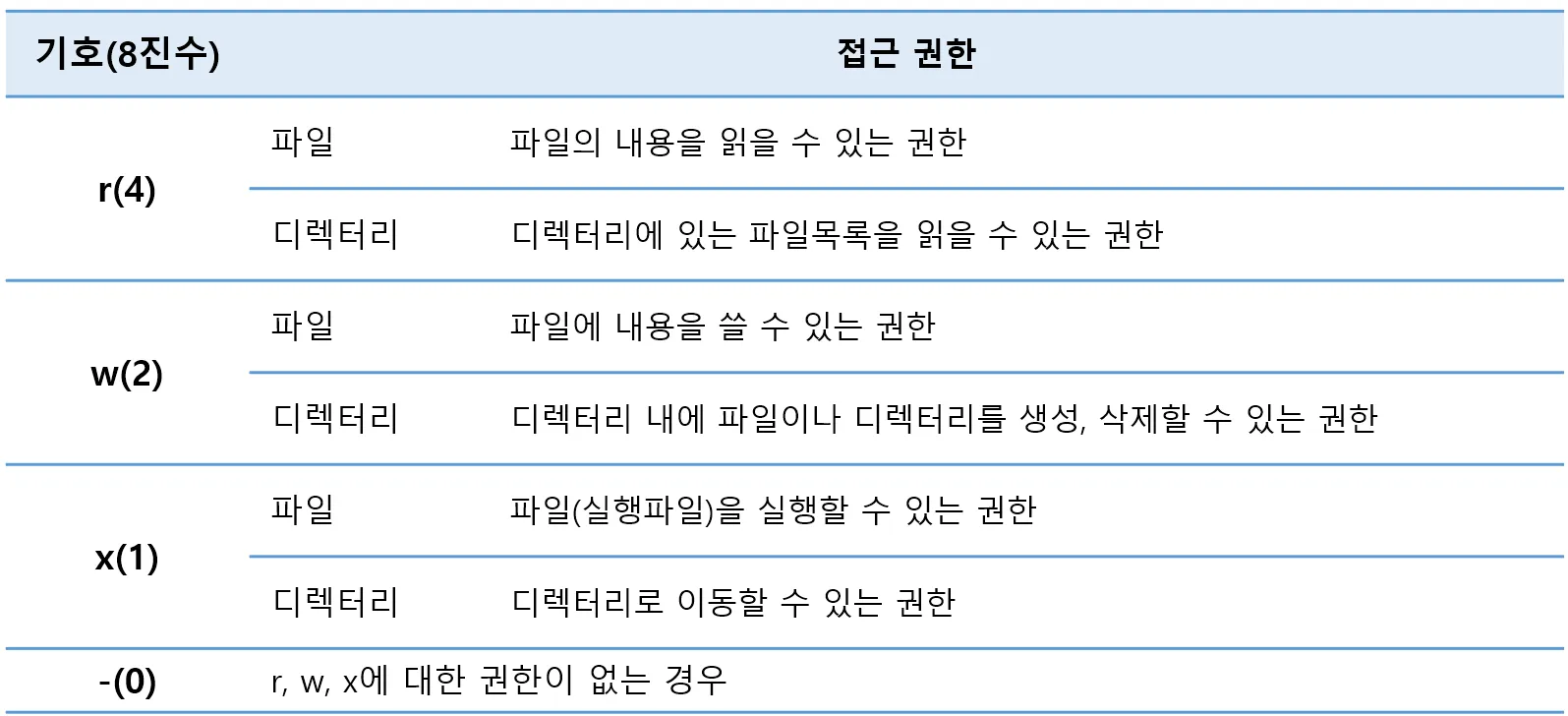 | 기호(8진수) | 접근 권한 | |
|---|---|---|
| r(4) | 파일 | 파일의 내용을 읽을 수 있는 권한 |
| | 디렉터리 | 디렉터리에 있는 파일목록을 읽을 수 있는 권한 |
| w(2) | 파일 | 파일에 내용을 쓸 수 있는 권한 |
| | 디렉터리 | 디렉터리 내에 파일이나 디렉터리를 생성, 삭제할 수 있는 권한 |
| x(1) | 파일 | 파일(실행파일)을 실행할 수 있는 권한 |
| | 디렉터리 | 디렉터리로 이동할 수 있는 권한 |
| -(0) | r, w, x에 대한 권한이 없는 경우 | |